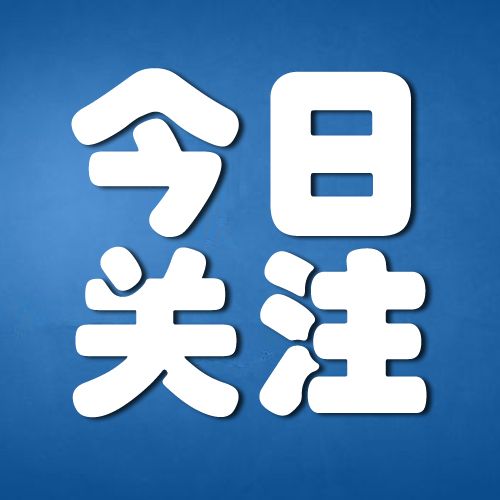 今日
关注